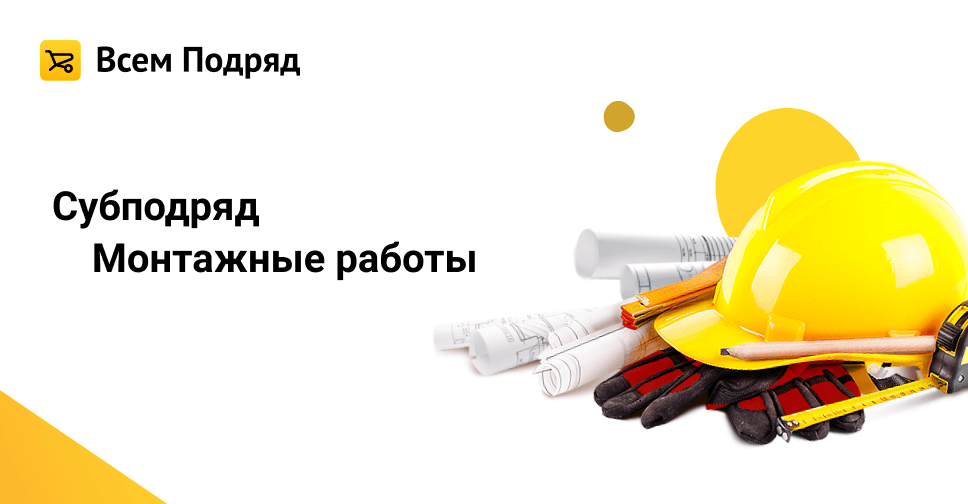 Всем Подряд

Субподряд
Монтажные работы